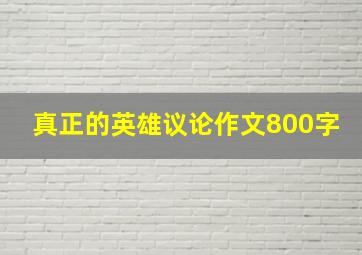 真正的英雄议论作文800字